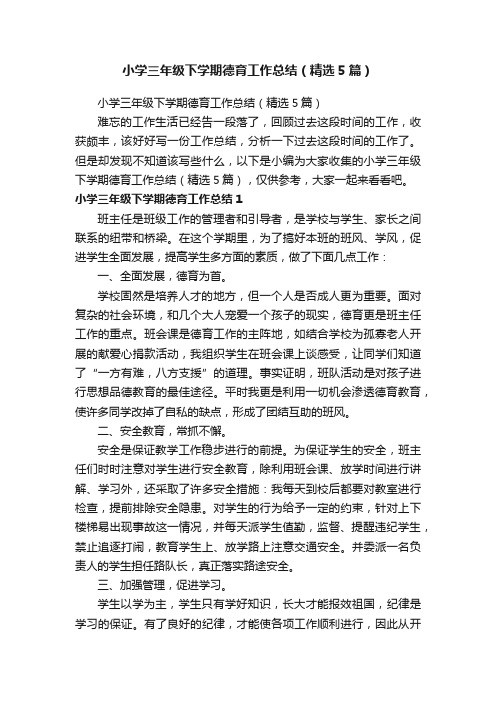 小学三年级下学期德育工作总结（精选5篇）

小学三年级下学期德育工作总结（精选5篇）

难忘的工作生活已经告一段落了，回顾过去这段时间的工作，收获颇丰，该好好写一份工作总结，分析一下过去这段时间的工作了。但是却发现不知道该写些什么，以下是小编为大家收集的小学三年级下学期德育工作总结（精选5篇），仅供参考，大家一起来看看吧。

小学三年级下学期德育工作总结1

班主任是班级工作的管理者和引导者，是学校与学生、家长之间联系的纽带和桥梁。在这个学期里，为了搞好本班的班风、学风，促进学生全面发展，提高学生多方面的素质，做了下面几点工作：

一、全面发展，德育为首。

学校固然是培养人才的地方，但一个人是否成人更为重要。面对复杂的社会环境，和几个大人宠爱一个孩子的现实，德育更是班主任工作的重点。班会课是德育工作的主阵地，如结合学校为孤寡老人开展的献爱心捐款活动，我组织学生在班会课上谈感受，让同学们知道了“一方有难，八方支援”的道理。事实证明，班队活动是对孩子进行思想品德教育的最佳途径。平时我更是利用一切机会渗透德育教育，使许多同学改掉了自私的缺点，形成了团结互助的班风。

二、安全教育，常抓不懈。

安全是保证教学工作稳步进行的前提。为保证学生的安全，班主任们时时注意对学生进行安全教育，除利用班会课、放学时间进行讲解、学习外，还采取了许多安全措施：我每天到校后都要对教室进行检查，提前排除安全隐患。对学生的行为给予一定的约束，针对上下楼梯易出现事故这一情况，并每天派学生值勤，监督、提醒违纪学生，禁止追逐打闹，教育学生上、放学路上注意交通安全。并委派一名负责人的学生担任路队长，真正落实路途安全。

三、加强管理，促进学习。

学生以学为主，学生只有学好知识，长大才能报效祖国，纪律是学习的保证。有了良好的纪律，才能使各项工作顺利进行，因此从开